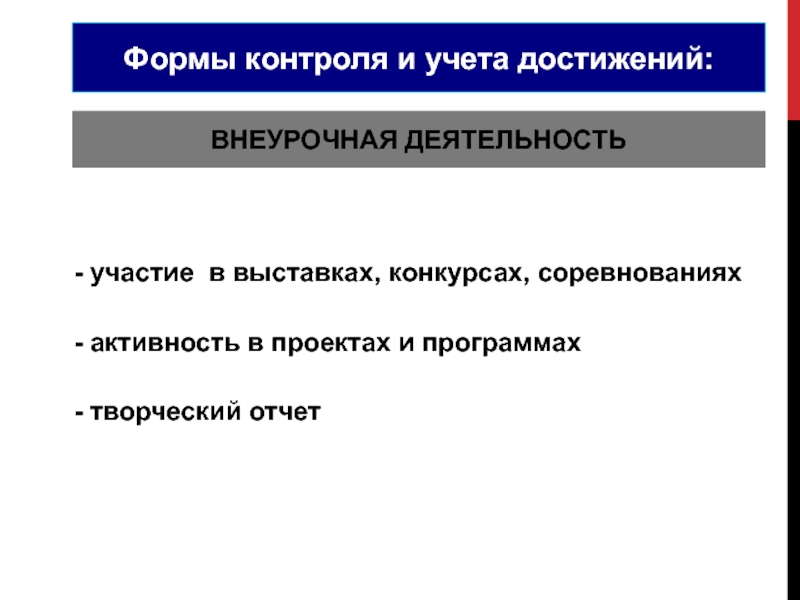 Формы контроля и учета достижений:

ВНЕУРОЧНАЯ ДЕЯТЕЛЬНОСТЬ

- участие  в выставках, конкурсах, соревнованиях

- активность в проектах и программах

- творческий отчет